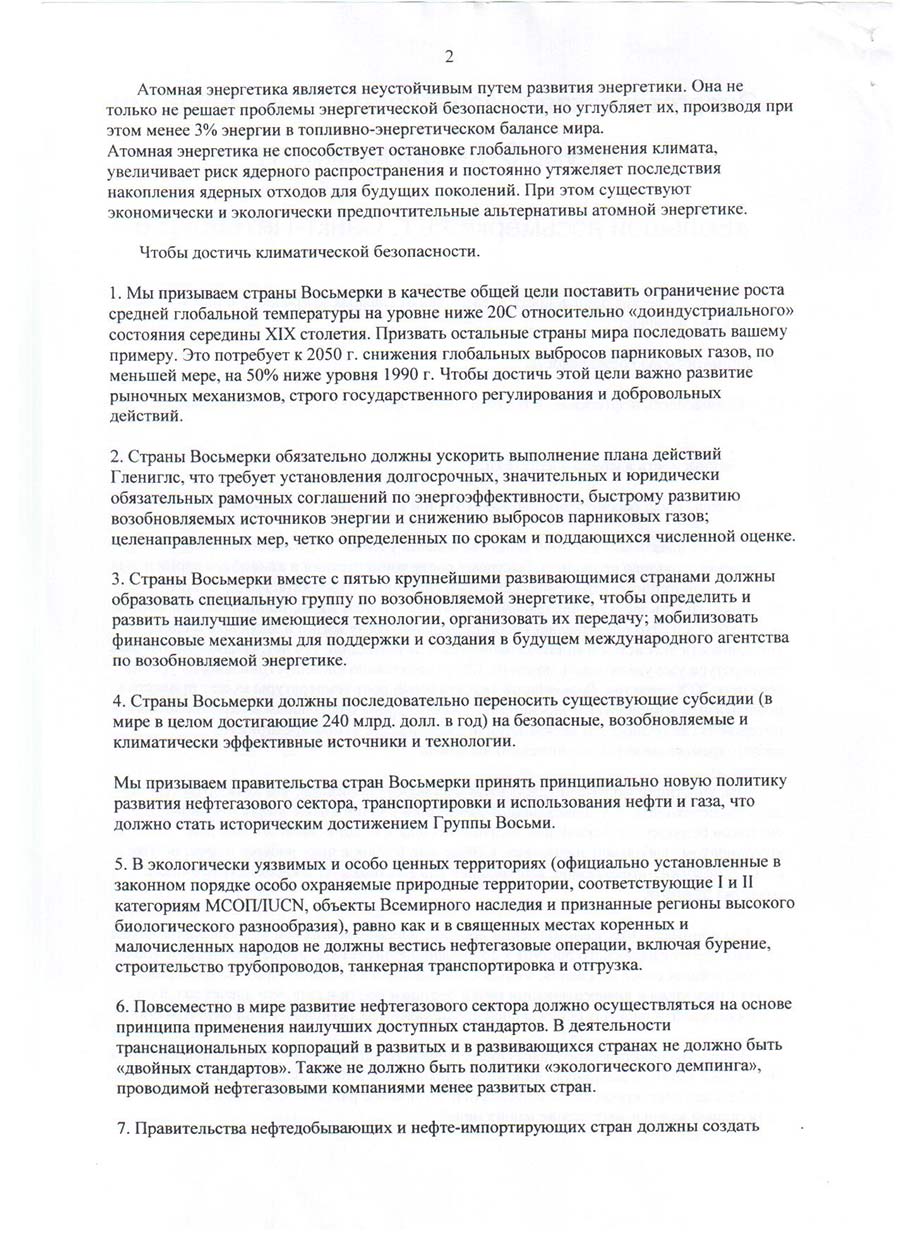 2

Атомная энергетика является неустойчивым путем развития энергетики. Она не только не решает проблемы энергетической безопасности, но углубляет их, производя при этом менее 3% энергии в топливно-энергетическом балансе мира.
Атомная энергетика не способствует остановке глобального изменения климата, увеличивает риск ядерного распространения и постоянно утяжеляет последствия накопления ядерных отходов для будущих поколений. При этом существуют экономически и экологически предпочтительные альтернативы атомной энергетике.

Чтобы достичь климатической безопасности.

1. Мы призываем страны Восьмерки в качестве общей цели поставить ограничение роста средней глобальной температуры на уровне ниже 20С относительно «доиндустриального» состояния середины XIX столетия. Призвать остальные страны мира последовать вашему примеру. Это потребует к 2050 г. снижения глобальных выбросов парниковых газов, по меньшей мере, на 50% ниже уровня 1990 г. Чтобы достичь этой цели важно развитие рыночных механизмов, строго государственного регулирования и добровольных действий.

2. Страны Восьмерки обязательно должны ускорить выполнение плана действий Глениглс, что требует установления долгосрочных, значительных и юридически обязательных рамочных соглашений по энергоэффективности, быстрому развитию возобновляемых источников энергии и снижению выбросов парниковых газов; целенаправленных мер, четко определенных по срокам и поддающихся численной оценке.

3. Страны Восьмерки вместе с пятью крупнейшими развивающимися странами должны образовать специальную группу по возобновляемой энергетике, чтобы определить и развить наилучшие имеющиеся технологии, организовать их передачу; мобилизовать финансовые механизмы для поддержки и создания в будущем международного агентства по возобновляемой энергетике.

4. Страны Восьмерки должны последовательно переносить существующие субсидии (в мире в целом достигающие 240 млрд. долл. в год) на безопасные, возобновляемые и климатически эффективные источники и технологии.

Мы призываем правительства стран Восьмерки принять принципиально новую политику развития нефтегазового сектора, транспортировки и использования нефти и газа, что должно стать историческим достижением Группы Восьми.

5. В экологически уязвимых и особо ценных территориях (официально установленные в законном порядке особо охраняемые природные территории, соответствующие I и II категориям МСОП/IUCN, объекты Всемирного наследия и признанные регионы высокого биологического разнообразия), равно как и в священных местах коренных и малочисленных народов не должны вестись нефтегазовые операции, включая бурение, строительство трубопроводов, танкерная транспортировка и отгрузка.

6. Повсеместно в мире развитие нефтегазового сектора должно осуществляться на основе принципа применения наилучших доступных стандартов. В деятельности транснациональных корпораций в развитых и в развивающихся странах не должно быть «двойных стандартов». Также не должно быть политики «экологического демпинга», проводимой нефтегазовыми компаниями менее развитых стран.

7. Правительства нефтедобывающих и нефте-импортирующих стран должны создать